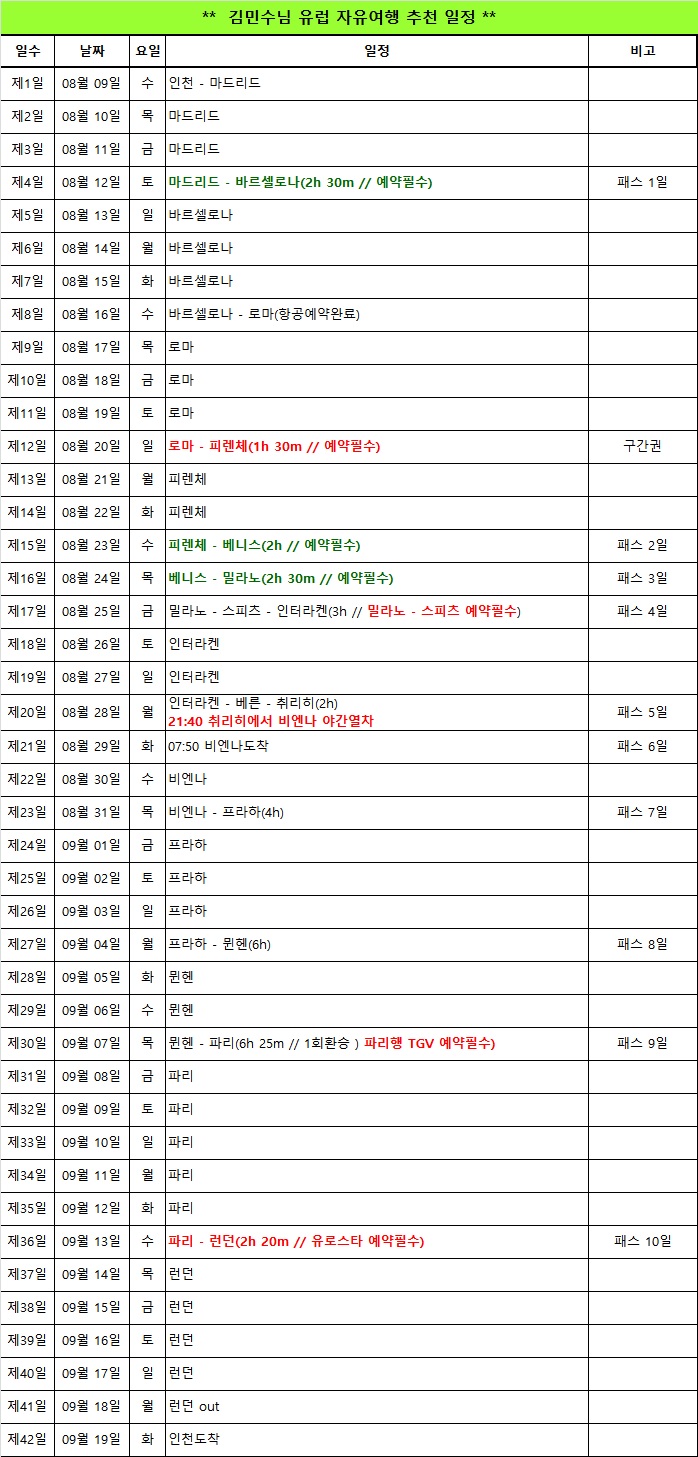 ** 김민수님 유럽 자유여행 추천 일정 **

| 일수 | 날짜 | 요일 | 일정 | 비고 |
|---|---|---|---|---|
| 제1일 | 08월 09일 | 수 | 인천 - 마드리드 | |
| 제2일 | 08월 10일 | 목 | 마드리드 | |
| 제3일 | 08월 11일 | 금 | 마드리드 | |
| 제4일 | 08월 12일 | 토 | 마드리드 - 바르셀로나(2h 30m // 예약필수) | 패스 1일 |
| 제5일 | 08월 13일 | 일 | 바르셀로나 | |
| 제6일 | 08월 14일 | 월 | 바르셀로나 | |
| 제7일 | 08월 15일 | 화 | 바르셀로나 | |
| 제8일 | 08월 16일 | 수 | 바르셀로나 - 로마(항공예약완료) | |
| 제9일 | 08월 17일 | 목 | 로마 | |
| 제10일 | 08월 18일 | 금 | 로마 | |
| 제11일 | 08월 19일 | 토 | 로마 | |
| 제12일 | 08월 20일 | 일 | 로마 - 피렌체(1h 30m // 예약필수) | 구간권 |
| 제13일 | 08월 21일 | 월 | 피렌체 | |
| 제14일 | 08월 22일 | 화 | 피렌체 | |
| 제15일 | 08월 23일 | 수 | 피렌체 - 베니스(2h // 예약필수) | 패스 2일 |
| 제16일 | 08월 24일 | 목 | 베니스 - 밀라노(2h 30m // 예약필수) | 패스 3일 |
| 제17일 | 08월 25일 | 금 | 밀라노 - 스피츠 - 인터라켄(3h // 밀라노 - 스피츠 예약필수) | 패스 4일 |
| 제18일 | 08월 26일 | 토 | 인터라켄 | |
| 제19일 | 08월 27일 | 일 | 인터라켄 | |
| 제20일 | 08월 28일 | 월 | 인터라켄 - 베른 - 취리히(2h) 21:40 취리히에서 비엔나 야간열차 | 패스 5일 |
| 제21일 | 08월 29일 | 화 | 07:50 비엔나도착 | 패스 6일 |
| 제22일 | 08월 30일 | 수 | 비엔나 | |
| 제23일 | 08월 31일 | 목 | 비엔나 - 프라하(4h) | 패스 7일 |
| 제24일 | 09월 01일 | 금 | 프라하 | |
| 제25일 | 09월 02일 | 토 | 프라하 | |
| 제26일 | 09월 03일 | 일 | 프라하 | |
| 제27일 | 09월 04일 | 월 | 프라하 - 뮌헨(6h) | 패스 8일 |
| 제28일 | 09월 05일 | 화 | 뮌헨 | |
| 제29일 | 09월 06일 | 수 | 뮌헨 | |
| 제30일 | 09월 07일 | 목 | 뮌헨 - 파리(6h 25m // 1회환승 ) 파리행 TGV 예약필수) | 패스 9일 |
| 제31일 | 09월 08일 | 금 | 파리 | |
| 제32일 | 09월 09일 | 토 | 파리 | |
| 제33일 | 09월 10일 | 일 | 파리 | |
| 제34일 | 09월 11일 | 월 | 파리 | |
| 제35일 | 09월 12일 | 화 | 파리 | |
| 제36일 | 09월 13일 | 수 | 파리 - 런던(2h 20m // 유로스타 예약필수) | 패스 10일 |
| 제37일 | 09월 14일 | 목 | 런던 | |
| 제38일 | 09월 15일 | 금 | 런던 | |
| 제39일 | 09월 16일 | 토 | 런던 | |
| 제40일 | 09월 17일 | 일 | 런던 | |
| 제41일 | 09월 18일 | 월 | 런던 out | |
| 제42일 | 09월 19일 | 화 | 인천도착 | |